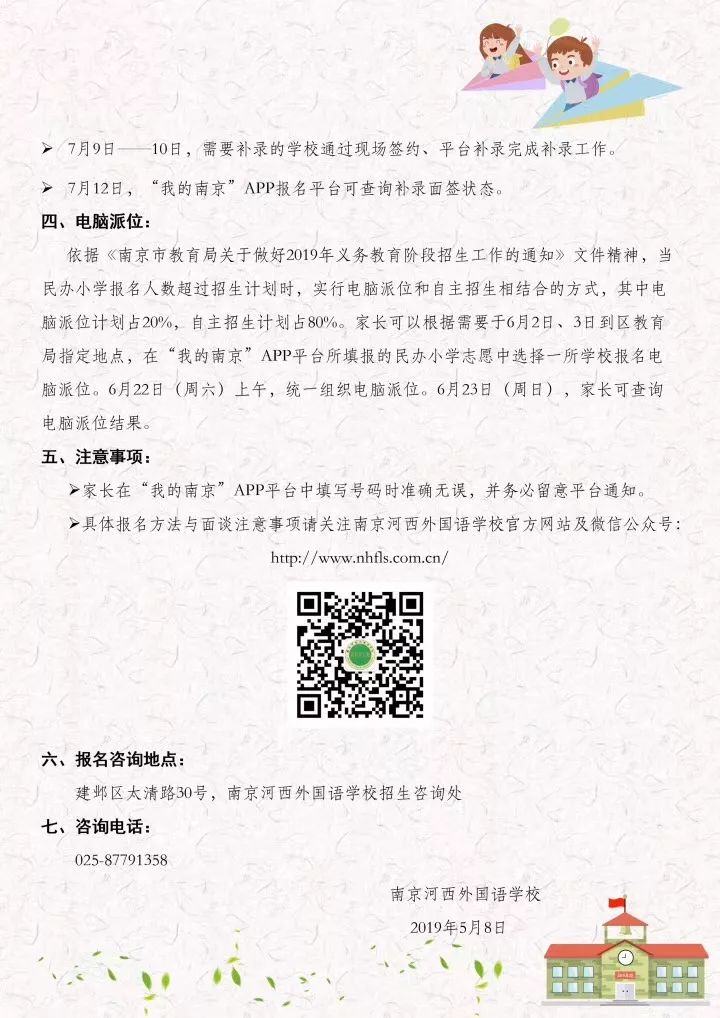 ➢ 7月9日——10日，需要补录的学校通过现场签约、平台补录完成补录工作。

➢ 7月12日，“我的南京”APP报名平台可查询补录面签状态。

四、电脑派位：

依据《南京市教育局关于做好2019年义务教育阶段招生工作的通知》文件精神，当民办小学报名人数超过招生计划时，实行电脑派位和自主招生相结合的方式，其中电脑派位计划占20%，自主招生计划占80%。家长可以根据需要于6月2日、3日到区教育局指定地点，在“我的南京”APP平台所填报的民办小学志愿中选择一所学校报名电脑派位。6月22日（周六）上午，统一组织电脑派位。6月23日（周日），家长可查询电脑派位结果。

五、注意事项：

➢家长在“我的南京”APP平台中填写号码时准确无误，并务必留意平台通知。

➢具体报名方法与面谈注意事项请关注南京河西外国语学校官方网站及微信公众号：

http://www.nhfls.com.cn/

六、报名咨询地点：

建邺区太清路30号，南京河西外国语学校招生咨询处

七、咨询电话：

025-87791358

南京河西外国语学校

2019年5月8日